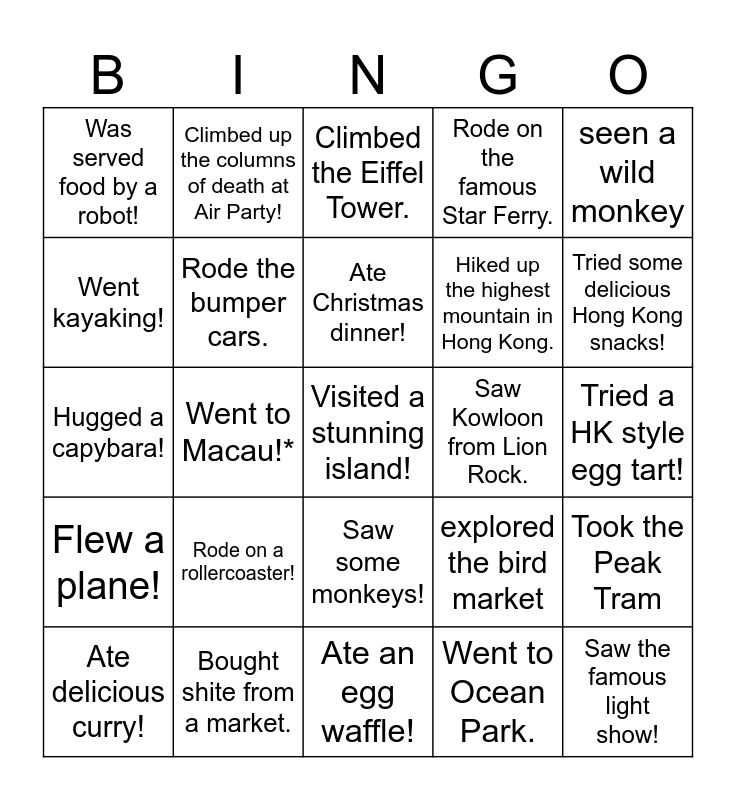 | B | I | N | G | O |
|---|---|---|---|---|
| Was served food by a robot! | Climbed up the columns of death at Air Party! | Climbed the Eiffel Tower. | Rode on the famous Star Ferry. | seen a wild monkey |
| Went kayaking! | Rode the bumper cars. | Ate Christmas dinner! | Hiked up the highest mountain in Hong Kong. | Tried some delicious Hong Kong snacks! |
| Hugged a capybara! | Went to Macau!* | Visited a stunning island! | Saw Kowloon from Lion Rock. | Tried a HK style egg tart! |
| Flew a plane! | Rode on a rollercoaster! | Saw some monkeys! | explored the bird market | Took the Peak Tram |
| Ate delicious curry! | Bought shite from a market. | Ate an egg waffle! | Went to Ocean Park. | Saw the famous light show! |